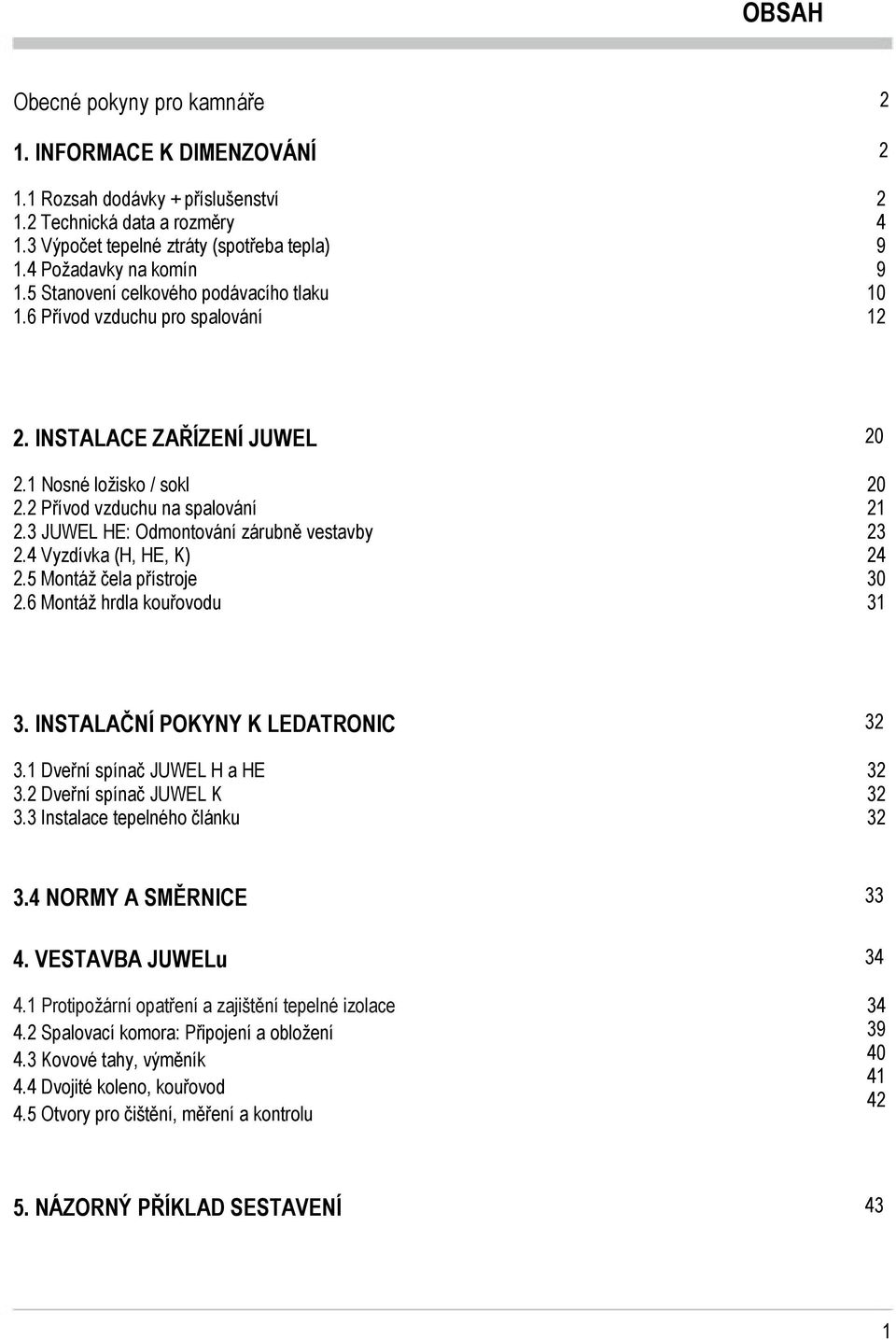 OBSAH

Obecné pokyny pro kamnáře 2

1. INFORMACE K DIMENZOVÁNÍ 2

1.1 Rozsah dodávky + příslušenství 2
1.2 Technická data a rozměry 4
1.3 Výpočet tepelné ztráty (spotřeba tepla) 9
1.4 Požadavky na komín 9
1.5 Stanovení celkového podávacího tlaku 10
1.6 Přívod vzduchu pro spalování 12

2. INSTALACE ZAŘÍZENÍ JUWEL 20

2.1 Nosné ložisko / sokl 20
2.2 Přívod vzduchu na spalování 21
2.3 JUWEL HE: Odmontování zárubně vestavby 23
2.4 Vyzdívka (H, HE, K) 24
2.5 Montáž čela přístroje 30
2.6 Montáž hrdla kouřovodu 31

3. INSTALAČNÍ POKYNY K LEDATRONIC 32

3.1 Dveřní spínač JUWEL H a HE 32
3.2 Dveřní spínač JUWEL K 32
3.3 Instalace tepelného článku 32

3.4 NORMY A SMĚRNICE 33

4. VESTAVBA JUWELu 34

4.1 Protipožární opatření a zajištění tepelné izolace 34
4.2 Spalovací komora: Připojení a obložení 39
4.3 Kovové tahy, výměník 40
4.4 Dvojité koleno, kouřovod 41
4.5 Otvory pro čištění, měření a kontrolu 42

5. NÁZORNÝ PŘÍKLAD SESTAVENÍ 43

1